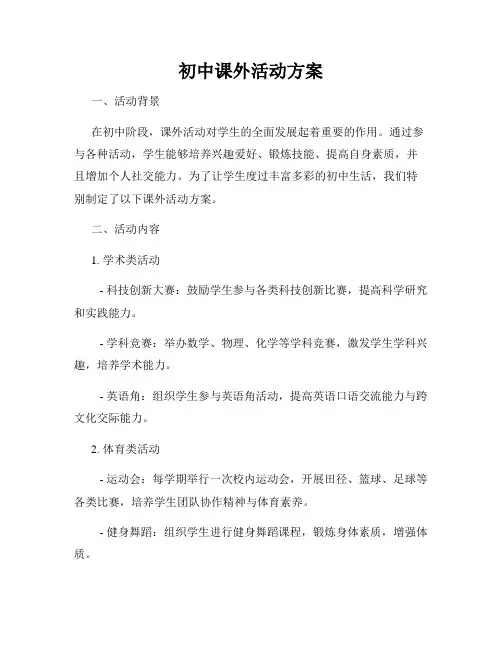 初中课外活动方案

一、活动背景

在初中阶段，课外活动对学生的全面发展起着重要的作用。通过参与各种活动，学生能够培养兴趣爱好、锻炼技能、提高自身素质，并且增加个人社交能力。为了让学生度过丰富多彩的初中生活，我们特别制定了以下课外活动方案。

二、活动内容

1. 学术类活动

- 科技创新大赛：鼓励学生参与各类科技创新比赛，提高科学研究和实践能力。

- 学科竞赛：举办数学、物理、化学等学科竞赛，激发学生学科兴趣，培养学术能力。

- 英语角：组织学生参与英语角活动，提高英语口语交流能力与跨文化交际能力。

2. 体育类活动

- 运动会：每学期举行一次校内运动会，开展田径、篮球、足球等各类比赛，培养学生团队协作精神与体育素养。

- 健身舞蹈：组织学生进行健身舞蹈课程，锻炼身体素质，增强体质。